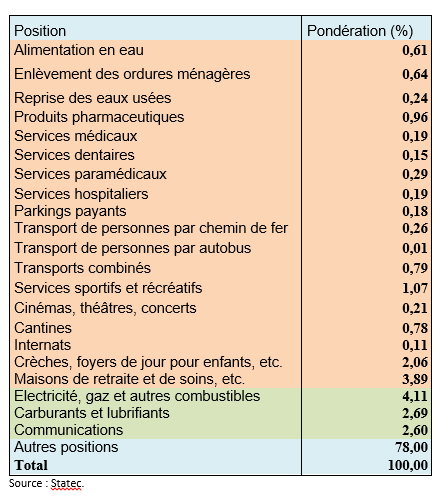 | Position | Pondération (%) |
|---|---|
| Alimentation en eau | 0,61 |
| Enlèvement des ordures ménagères | 0,64 |
| Reprise des eaux usées | 0,24 |
| Produits pharmaceutiques | 0,96 |
| Services médicaux | 0,19 |
| Services dentaires | 0,15 |
| Services paramédicaux | 0,29 |
| Services hospitaliers | 0,19 |
| Parkings payants | 0,18 |
| Transport de personnes par chemin de fer | 0,26 |
| Transport de personnes par autobus | 0,01 |
| Transports combinés | 0,79 |
| Services sportifs et récréatifs | 1,07 |
| Cinémas, théâtres, concerts | 0,21 |
| Cantines | 0,78 |
| Internats | 0,11 |
| Crèches, foyers de jour pour enfants, etc. | 2,06 |
| Maisons de retraite et de soins, etc. | 3,89 |
| Electricité, gaz et autres combustibles | 4,11 |
| Carburants et lubrifiants | 2,69 |
| Communications | 2,60 |
| Autres positions | 78,00 |
| Total | 100,00 |

Source : Statec.